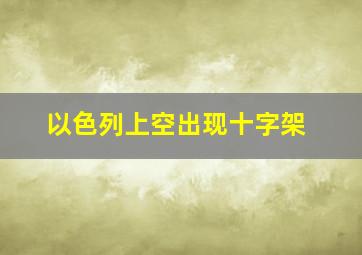 以色列上空出现十字架